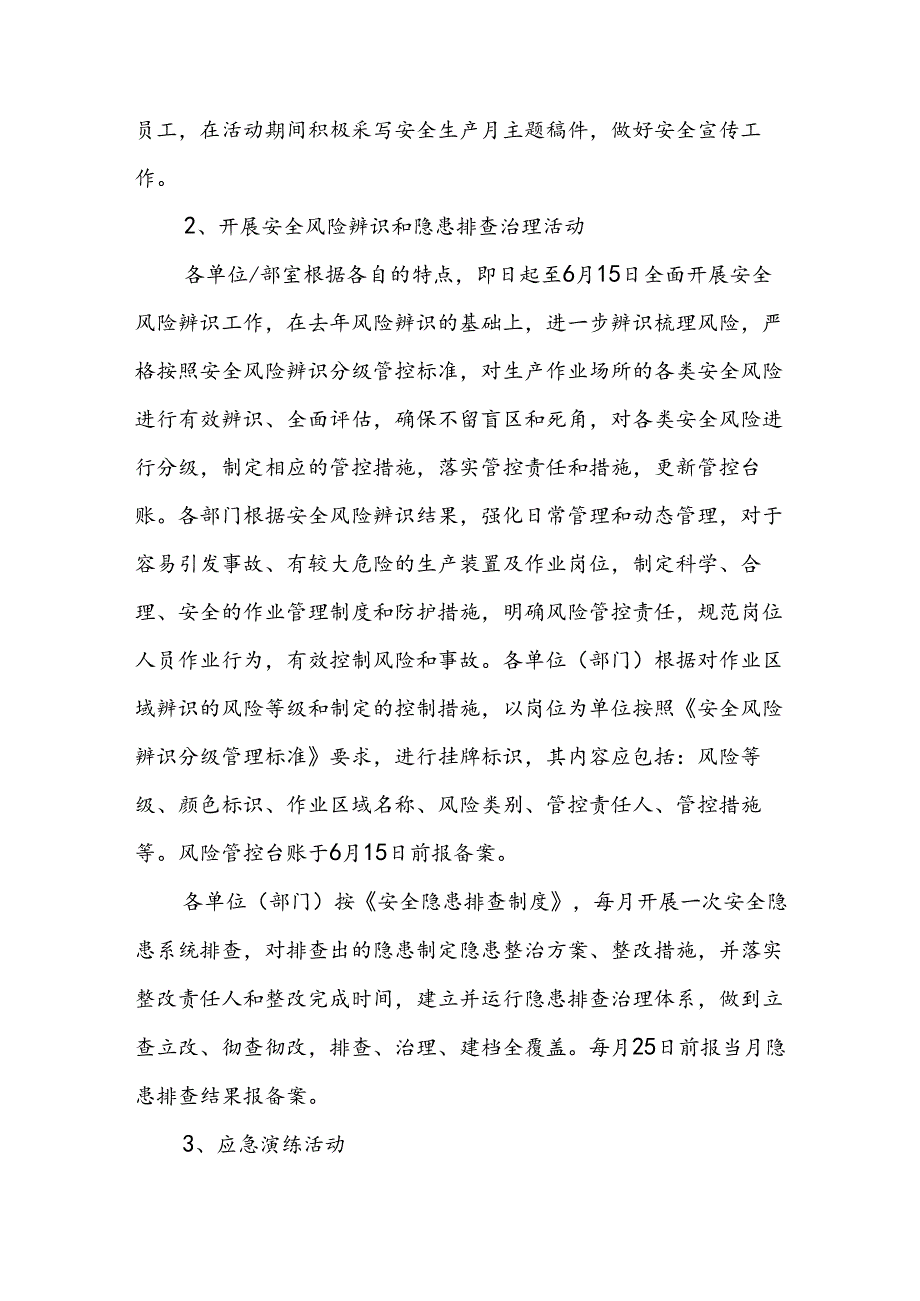 员工，在活动期间积极采写安全生产月主题稿件，做好安全宣传工作。

2、开展安全风险辨识和隐患排查治理活动

各单位/部室根据各自的特点，即日起至6月15日全面开展安全风险辨识工作，在去年风险辨识的基础上，进一步辨识梳理风险，严格按照安全风险辨识分级管控标准，对生产作业场所的各类安全风险进行有效辨识、全面评估，确保不留盲区和死角，对各类安全风险进行分级，制定相应的管控措施，落实管控责任和措施，更新管控台账。各部门根据安全风险辨识结果，强化日常管理和动态管理，对于容易引发事故、有较大危险的生产装置及作业岗位，制定科学、合理、安全的作业管理制度和防护措施，明确风险管控责任，规范岗位人员作业行为，有效控制风险和事故。各单位（部门）根据对作业区域辨识的风险等级和制定的控制措施，以岗位为单位按照《安全风险辨识分级管理标准》要求，进行挂牌标识，其内容应包括：风险等级、颜色标识、作业区域名称、风险类别、管控责任人、管控措施等。风险管控台账于6月15日前报备案。

各单位（部门）按《安全隐患排查制度》，每月开展一次安全隐患系统排查，对排查出的隐患制定隐患整治方案、整改措施，并落实整改责任人和整改完成时间，建立并运行隐患排查治理体系，做到立查立改、彻查彻改，排查、治理、建档全覆盖。每月25日前报当月隐患排查结果报备案。

3、应急演练活动